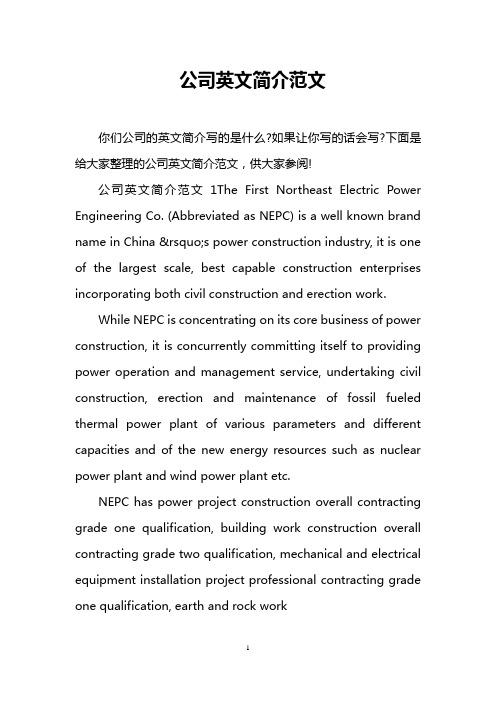 公司英文简介范文

你们公司的英文简介写的是什么?如果让你写的话会写?下面是给大家整理的公司英文简介范文，供大家参阅!

公司英文简介范文 1The First Northeast Electric Power Engineering Co. (Abbreviated as NEPC) is a well known brand name in China &rsquo;s power construction industry, it is one of the largest scale, best capable construction enterprises incorporating both civil construction and erection work.

While NEPC is concentrating on its core business of power construction, it is concurrently committing itself to providing power operation and management service, undertaking civil construction, erection and maintenance of fossil fueled thermal power plant of various parameters and different capacities and of the new energy resources such as nuclear power plant and wind power plant etc.

NEPC has power project construction overall contracting grade one qualification, building work construction overall contracting grade two qualification, mechanical and electrical equipment installation project professional contracting grade one qualification, earth and rock work

1